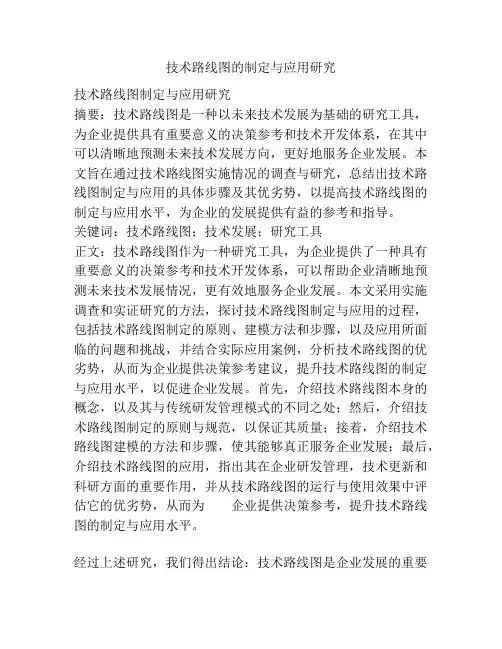 技术路线图的制定与应用研究

技术路线图制定与应用研究

摘要：技术路线图是一种以未来技术发展为基础的研究工具，为企业提供具有重要意义的决策参考和技术开发体系，在其中可以清晰地预测未来技术发展方向，更好地服务企业发展。本文旨在通过技术路线图实施情况的调查与研究，总结出技术路线图制定与应用的具体步骤及其优劣势，以提高技术路线图的制定与应用水平，为企业的发展提供有益的参考和指导。

关键词：技术路线图；技术发展；研究工具

正文：技术路线图作为一种研究工具，为企业提供了一种具有重要意义的决策参考和技术开发体系，可以帮助企业清晰地预测未来技术发展情况，更有效地服务企业发展。本文采用实施调查和实证研究的方法，探讨技术路线图制定与应用的过程，包括技术路线图制定的原则、建模方法和步骤，以及应用所面临的问题和挑战，并结合实际应用案例，分析技术路线图的优劣势，从而为企业提供决策参考建议，提升技术路线图的制定与应用水平，以促进企业发展。首先，介绍技术路线图本身的概念，以及其与传统研发管理模式的不同之处；然后，介绍技术路线图制定的原则与规范，以保证其质量；接着，介绍技术路线图建模的方法和步骤，使其能够真正服务企业发展；最后，介绍技术路线图的应用，指出其在企业研发管理，技术更新和科研方面的重要作用，并从技术路线图的运行与使用效果中评估它的优劣势，从而为 企业提供决策参考，提升技术路线图的制定与应用水平。

经过上述研究，我们得出结论：技术路线图是企业发展的重要